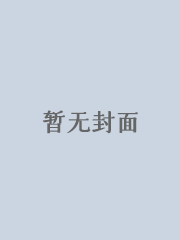 暂无封面